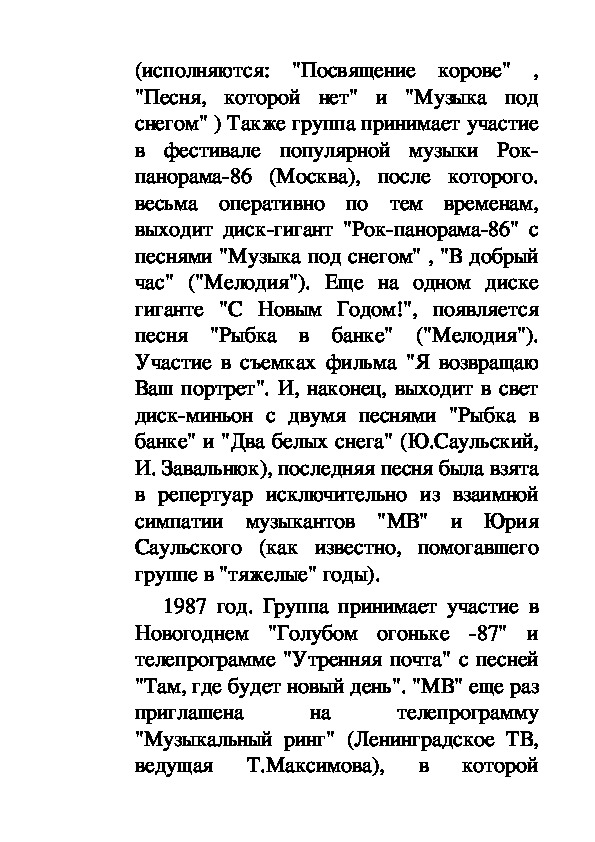 (исполняются: "Посвящение корове" , "Песня, которой нет" и "Музыка под снегом" ) Также группа принимает участие в фестивале популярной музыки Рок-панорама-86 (Москва), после которого. весьма оперативно по тем временам, выходит диск-гигант "Рок-панорама-86" с песнями "Музыка под снегом" , "В добрый час" ("Мелодия"). Еще на одном диске гиганте "С Новым Годом!", появляется песня "Рыбка в банке" ("Мелодия"). Участие в съемках фильма "Я возвращаю Ваш портрет". И, наконец, выходит в свет диск-миньон с двумя песнями "Рыбка в банке" и "Два белых снега" (Ю.Саульский, И. Завальнюк), последняя песня была взята в репертуар исключительно из взаимной симпатии музыкантов "МВ" и Юрия Саульского (как известно, помогавшего группе в "тяжелые" годы).

1987 год. Группа принимает участие в Новогоднем "Голубом огоньке -87" и телепрограмме "Утренняя почта" с песней "Там, где будет новый день". "МВ" еще раз приглашена на телепрограмму "Музыкальный ринг" (Ленинградское ТВ, ведущая Т.Максимова), в которой